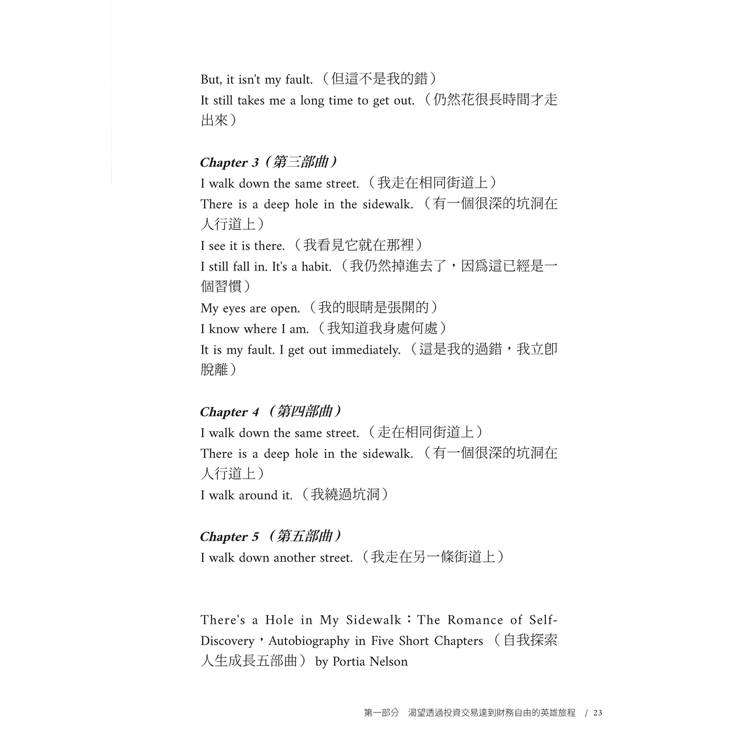 But, it isn't my fault.（但這不是我的錯）
It still takes me a long time to get out.（仍然花很長時間才走出來）

Chapter 3（第三部曲）
I walk down the same street.（我走在相同街道上）
There is a deep hole in the sidewalk.（有一個很深的坑洞在人行道上）
I see it is there.（我看見它就在那裡）
I still fall in. It's a habit.（我仍然掉進去了，因爲這已經是一個習慣）
My eyes are open.（我的眼睛是張開的）
I know where I am.（我知道我身處何處）
It is my fault. I get out immediately.（這是我的過錯，我立即脫離）

Chapter 4 （第四部曲）
I walk down the same street.（走在相同街道上）
There is a deep hole in the sidewalk.（有一個很深的坑洞在人行道上）
I walk around it.（我繞過坑洞）

Chapter 5 （第五部曲）
I walk down another street.（我走在另一條街道上）

There's a Hole in My Sidewalk：The Romance of Self-Discovery，Autobiography in Five Short Chapters （自我探索人生成長五部曲） by Portia Nelson

第一部分 渴望透過投資交易達到財務自由的英雄旅程 / 23